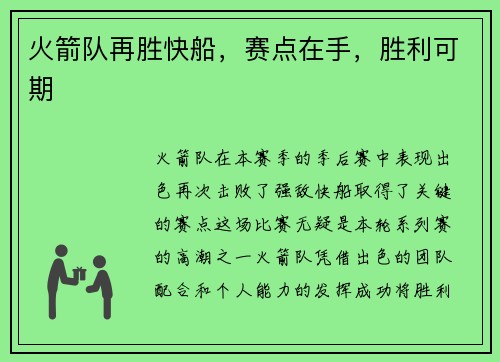 火箭队再胜快船，赛点在手，胜利可期

火箭队在本赛季的季后赛中表现出色再次击败了强敌快船取得了关键的赛点这场比赛无疑是本轮系列赛的高潮之一火箭队凭借出色的团队配合和个人能力的发挥成功将胜利